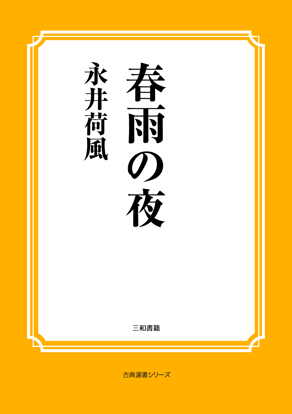 春雨の夜

永井荷風

三和書籍

古典選書シリーズ